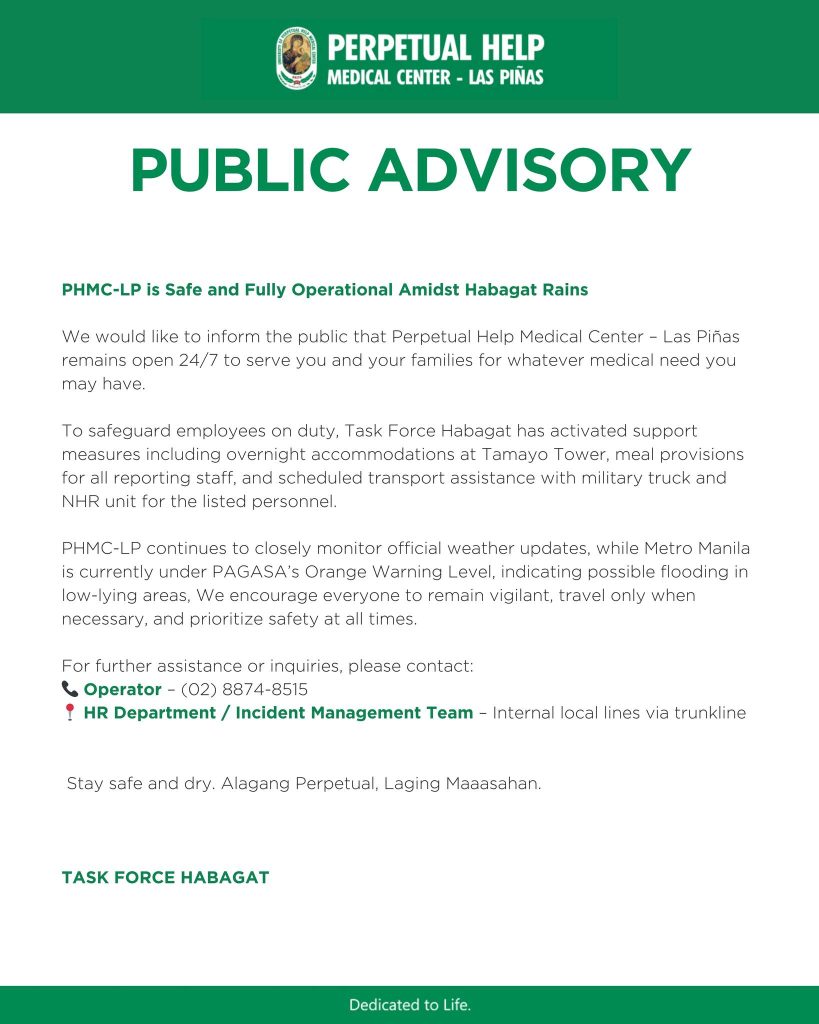 PERPETUAL HELP
MEDICAL CENTER - LAS PIÑAS

PUBLIC ADVISORY

PHMC-LP is Safe and Fully Operational Amidst Habagat Rains

We would like to inform the public that Perpetual Help Medical Center – Las Piñas remains open 24/7 to serve you and your families for whatever medical need you may have.

To safeguard employees on duty, Task Force Habagat has activated support measures including overnight accommodations at Tamayo Tower, meal provisions for all reporting staff, and scheduled transport assistance with military truck and NHR unit for the listed personnel.

PHMC-LP continues to closely monitor official weather updates, while Metro Manila is currently under PAGASA's Orange Warning Level, indicating possible flooding in low-lying areas, We encourage everyone to remain vigilant, travel only when necessary, and prioritize safety at all times.

For further assistance or inquiries, please contact:
📞 Operator – (02) 8874-8515
📍 HR Department / Incident Management Team – Internal local lines via trunkline

Stay safe and dry. Alagang Perpetual, Laging Maaasahan.

TASK FORCE HABAGAT

Dedicated to Life.